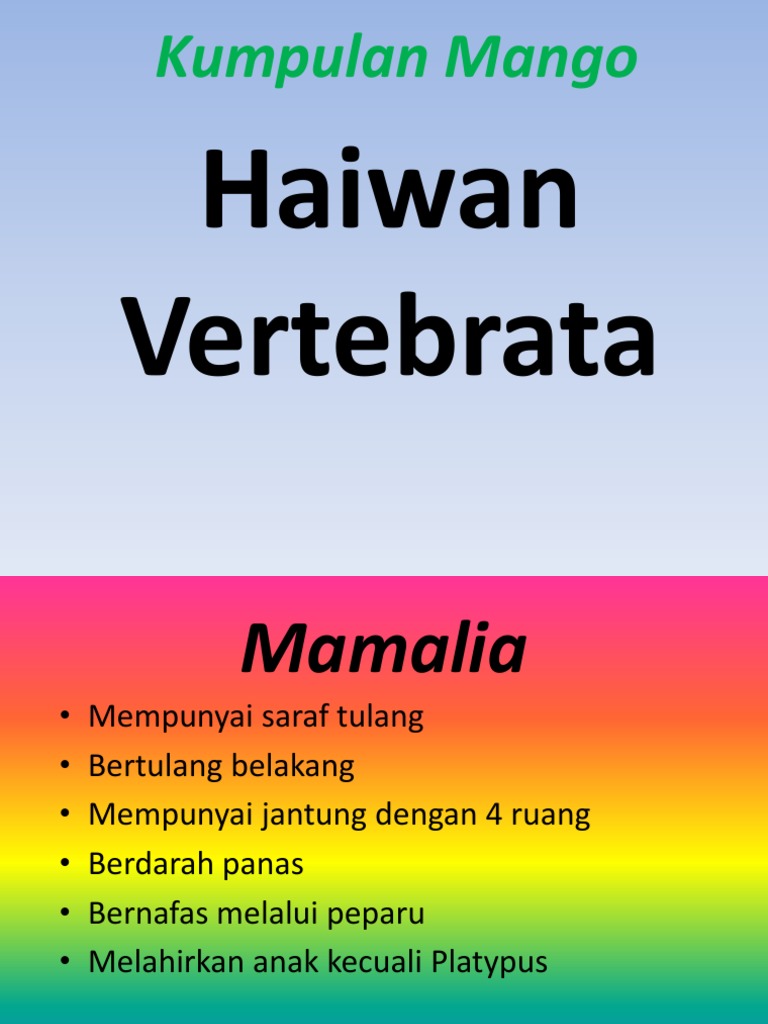 Kumpulan Mango

Haiwan Vertebrata

Mamalia

• Mempunyai saraf tulang
• Bertulang belakang
• Mempunyai jantung dengan 4 ruang
• Berdarah panas
• Bernafas melalui peparu
• Melahirkan anak kecuali Platypus